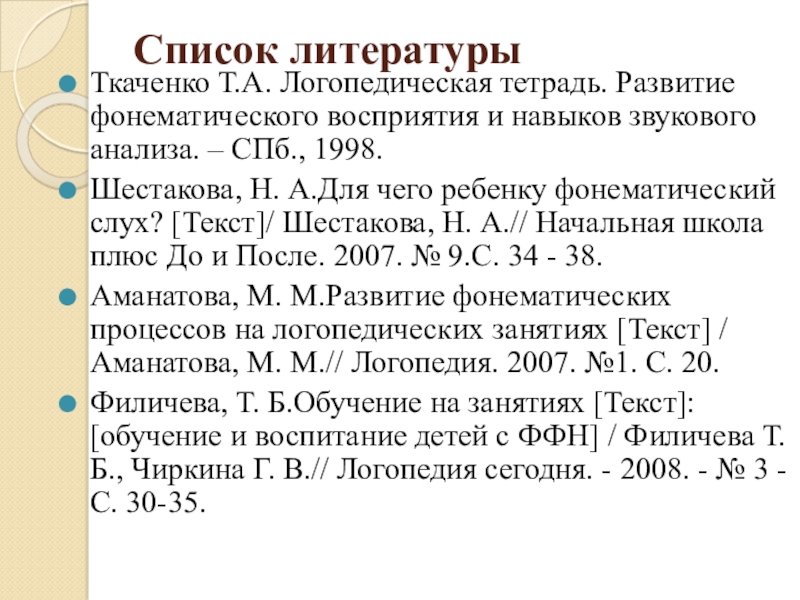 Список литературы

Ткаченко Т.А. Логопедическая тетрадь. Развитие фонематического восприятия и навыков звукового анализа. – СПб., 1998.

Шестакова, Н. А.Для чего ребенку фонематический слух? [Текст]/ Шестакова, Н. А.// Начальная школа плюс До и После. 2007. № 9.С. 34 - 38.

Аманатова, М. М.Развитие фонематических процессов на логопедических занятиях [Текст] / Аманатова, М. М.// Логопедия. 2007. №1. С. 20.

Филичева, Т. Б.Обучение на занятиях [Текст]: [обучение и воспитание детей с ФФН] / Филичева Т. Б., Чиркина Г. В.// Логопедия сегодня. - 2008. - № 3 - С. 30-35.